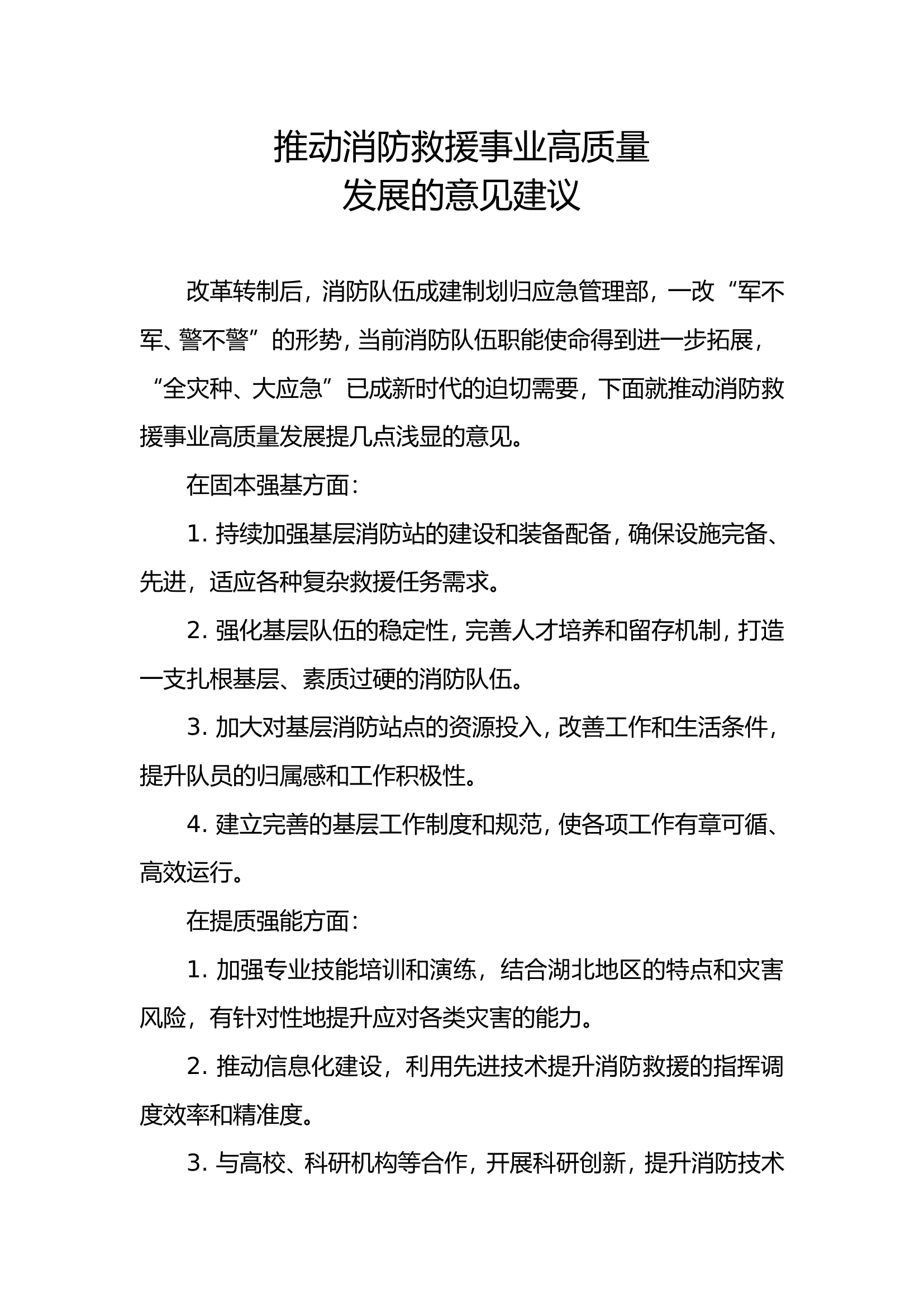 推动消防救援事业高质量
发展的意见建议

改革转制后，消防队伍成建制划归应急管理部，一改“军不军、警不警”的形势，当前消防队伍职能使命得到进一步拓展，“全灾种、大应急”已成新时代的迫切需要，下面就推动消防救援事业高质量发展提几点浅显的意见。

在固本强基方面：

1.持续加强基层消防站的建设和装备配备，确保设施完备、先进，适应各种复杂救援任务需求。

2.强化基层队伍的稳定性，完善人才培养和留存机制，打造一支扎根基层、素质过硬的消防队伍。

3.加大对基层消防站点的资源投入，改善工作和生活条件，提升队员的归属感和工作积极性。

4.建立完善的基层工作制度和规范，使各项工作有章可循、高效运行。

在提质强能方面：

1.加强专业技能培训和演练，结合湖北地区的特点和灾害风险，有针对性地提升应对各类灾害的能力。

2.推动信息化建设，利用先进技术提升消防救援的指挥调度效率和精准度。

3.与高校、科研机构等合作，开展科研创新，提升消防技术